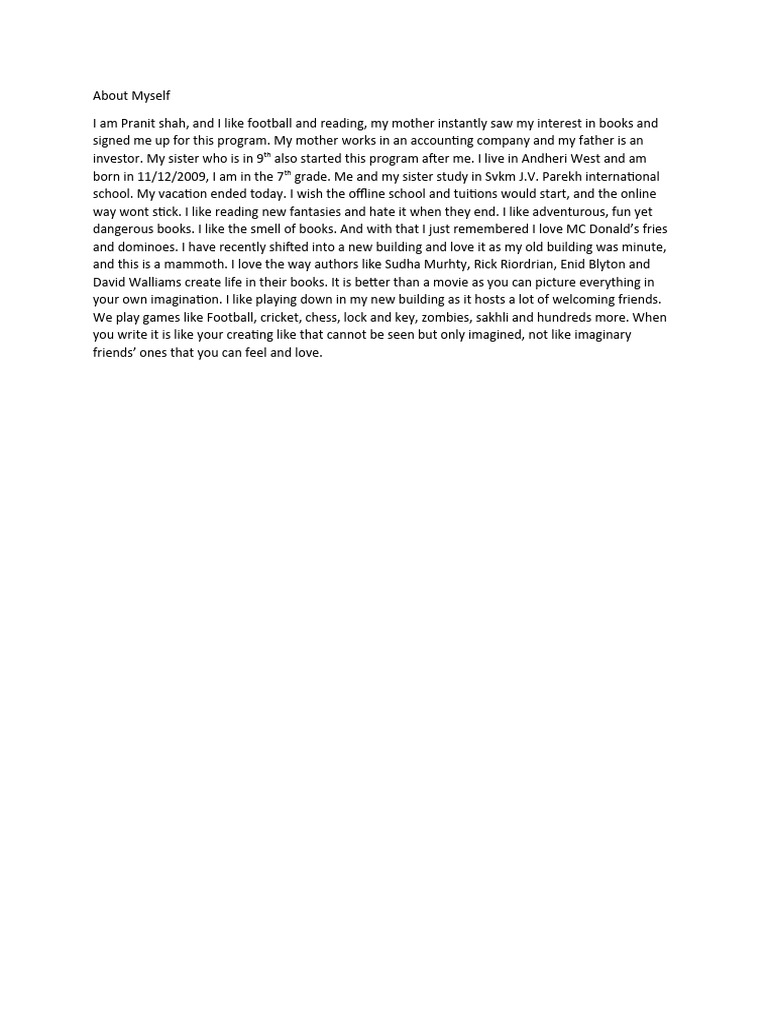 About Myself

I am Pranit shah, and I like football and reading, my mother instantly saw my interest in books and signed me up for this program. My mother works in an accounting company and my father is an investor. My sister who is in 9$^{th}$ also started this program after me. I live in Andheri West and am born in 11/12/2009, I am in the 7$^{th}$ grade. Me and my sister study in Svkm J.V. Parekh international school. My vacation ended today. I wish the offline school and tuitions would start, and the online way wont stick. I like reading new fantasies and hate it when they end. I like adventurous, fun yet dangerous books. I like the smell of books. And with that I just remembered I love MC Donald's fries and dominoes. I have recently shifted into a new building and love it as my old building was minute, and this is a mammoth. I love the way authors like Sudha Murhty, Rick Riordrian, Enid Blyton and David Walliams create life in their books. It is better than a movie as you can picture everything in your own imagination. I like playing down in my new building as it hosts a lot of welcoming friends. We play games like Football, cricket, chess, lock and key, zombies, sakhli and hundreds more. When you write it is like your creating like that cannot be seen but only imagined, not like imaginary friends' ones that you can feel and love.